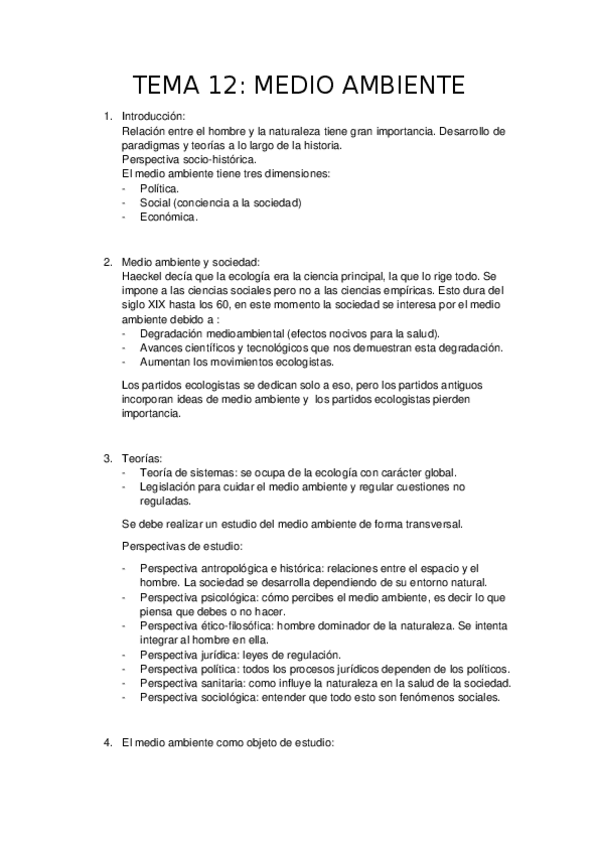 TEMA 12: MEDIO AMBIENTE

1. Introducción:
Relación entre el hombre y la naturaleza tiene gran importancia. Desarrollo de paradigmas y teorías a lo largo de la historia.
Perspectiva socio-histórica.
El medio ambiente tiene tres dimensiones:
- Política.
- Social (conciencia a la sociedad)
- Económica.

2. Medio ambiente y sociedad:
Haeckel decía que la ecología era la ciencia principal, la que lo rige todo. Se impone a las ciencias sociales pero no a las ciencias empíricas. Esto dura del siglo XIX hasta los 60, en este momento la sociedad se interesa por el medio ambiente debido a :
- Degradación medioambiental (efectos nocivos para la salud).
- Avances científicos y tecnológicos que nos demuestran esta degradación.
- Aumentan los movimientos ecologistas.

Los partidos ecologistas se dedican solo a eso, pero los partidos antiguos incorporan ideas de medio ambiente y los partidos ecologistas pierden importancia.

3. Teorías:
- Teoría de sistemas: se ocupa de la ecología con carácter global.
- Legislación para cuidar el medio ambiente y regular cuestiones no reguladas.

Se debe realizar un estudio del medio ambiente de forma transversal.

Perspectivas de estudio:

- Perspectiva antropológica e histórica: relaciones entre el espacio y el hombre. La sociedad se desarrolla dependiendo de su entorno natural.
- Perspectiva psicológica: cómo percibes el medio ambiente, es decir lo que piensa que debes o no hacer.
- Perspectiva ético-filosófica: hombre dominador de la naturaleza. Se intenta integrar al hombre en ella.
- Perspectiva jurídica: leyes de regulación.
- Perspectiva política: todos los procesos jurídicos dependen de los políticos.
- Perspectiva sanitaria: como influye la naturaleza en la salud de la sociedad.
- Perspectiva sociológica: entender que todo esto son fenómenos sociales.

4. El medio ambiente como objeto de estudio: